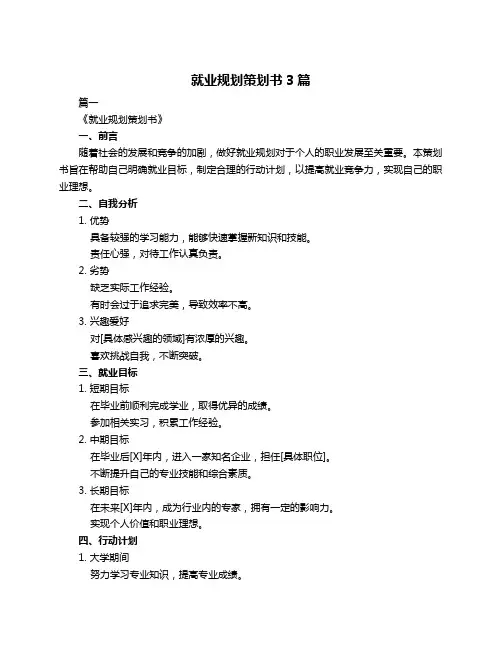 就业规划策划书 3 篇

篇一

《就业规划策划书》

一、前言

随着社会的发展和竞争的加剧，做好就业规划对于个人的职业发展至关重要。本策划书旨在帮助自己明确就业目标，制定合理的行动计划，以提高就业竞争力，实现自己的职业理想。

二、自我分析

1. 优势

具备较强的学习能力，能够快速掌握新知识和技能。

责任心强，对待工作认真负责。

2. 劣势

缺乏实际工作经验。

有时会过于追求完美，导致效率不高。

3. 兴趣爱好

对[具体感兴趣的领域]有浓厚的兴趣。

喜欢挑战自我，不断突破。

三、就业目标

1. 短期目标

在毕业前顺利完成学业，取得优异的成绩。

参加相关实习，积累工作经验。

2. 中期目标

在毕业后[X]年内，进入一家知名企业，担任[具体职位]。

不断提升自己的专业技能和综合素质。

3. 长期目标

在未来[X]年内，成为行业内的专家，拥有一定的影响力。

实现个人价值和职业理想。

四、行动计划

1. 大学期间

努力学习专业知识，提高专业成绩。